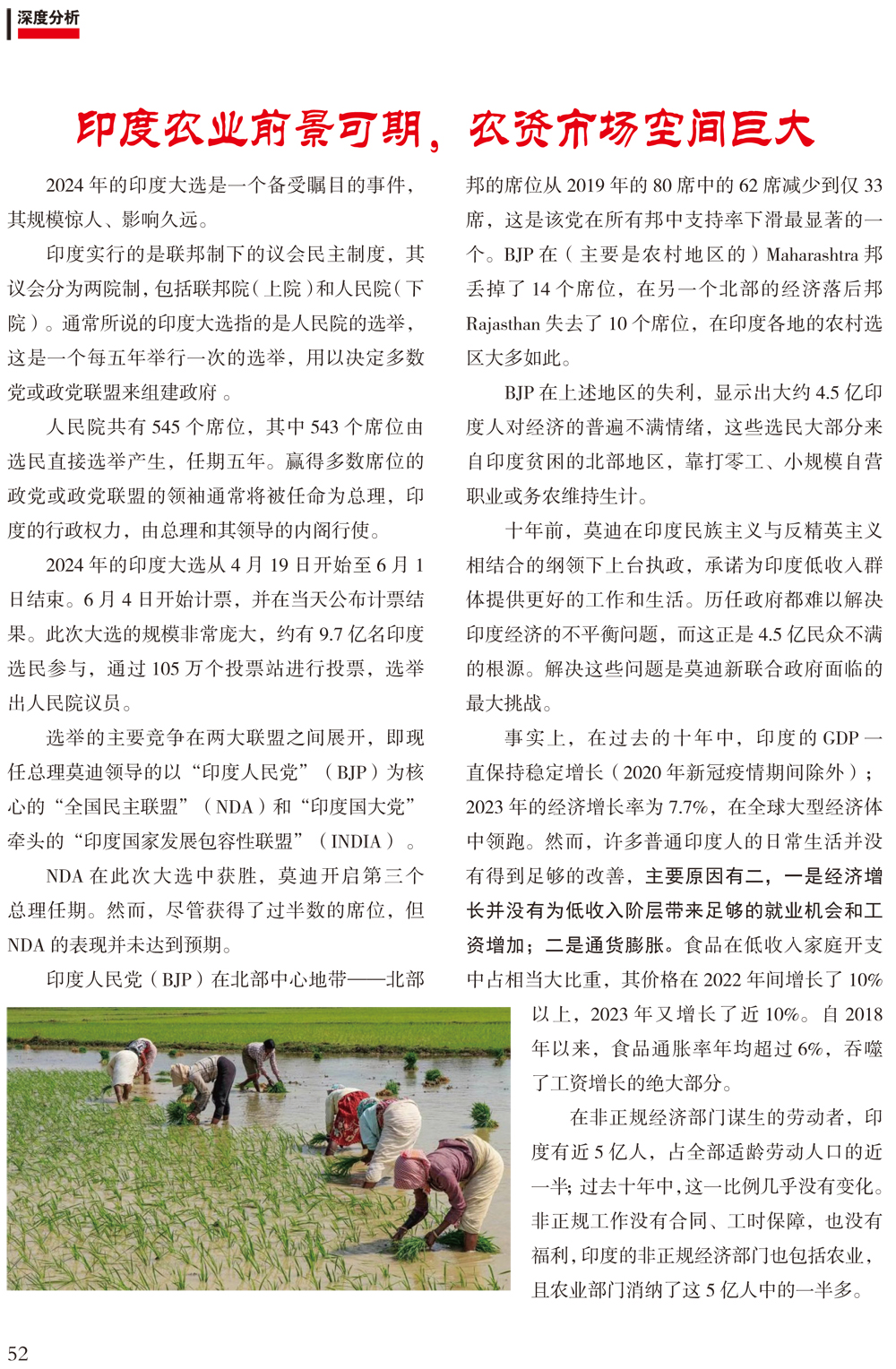 深度分析

印度农业前景可期，农资市场空间巨大

2024 年的印度大选是一个备受瞩目的事件，其规模惊人、影响久远。

印度实行的是联邦制下的议会民主制度，其议会分为两院制，包括联邦院（上院）和人民院（下院）。通常所说的印度大选指的是人民院的选举，这是一个每五年举行一次的选举，用以决定多数党或政党联盟来组建政府 。

人民院共有 545 个席位，其中 543 个席位由选民直接选举产生，任期五年。赢得多数席位的政党或政党联盟的领袖通常将被任命为总理，印度的行政权力，由总理和其领导的内阁行使。

2024 年的印度大选从 4 月 19 日开始至 6 月 1 日结束。6 月 4 日开始计票，并在当天公布计票结果。此次大选的规模非常庞大，约有 9.7 亿名印度选民参与，通过 105 万个投票站进行投票，选举出人民院议员。

选举的主要竞争在两大联盟之间展开，即现任总理莫迪领导的以“印度人民党”（BJP）为核心的“全国民主联盟”（NDA）和“印度国大党”牵头的“印度国家发展包容性联盟”（INDIA）。

NDA 在此次大选中获胜，莫迪开启第三个总理任期。然而，尽管获得了过半数的席位，但 NDA 的表现并未达到预期。

印度人民党（BJP）在北部中心地带——北部邦的席位从 2019 年的 80 席中的 62 席减少到仅 33 席，这是该党在所有邦中支持率下滑最显著的一个。BJP 在（主要是农村地区的）Maharashtra 邦丢掉了 14 个席位，在另一个北部的经济落后邦 Rajasthan 失去了 10 个席位，在印度各地的农村选区大多如此。

BJP 在上述地区的失利，显示出大约 4.5 亿印度人对经济的普遍不满情绪，这些选民大部分来自印度贫困的北部地区，靠打零工、小规模自营职业或务农维持生计。

十年前，莫迪在印度民族主义与反精英主义相结合的纲领下上台执政，承诺为印度低收入群体提供更好的工作和生活。历任政府都难以解决印度经济的不平衡问题，而这正是 4.5 亿民众不满的根源。解决这些问题是莫迪新联合政府面临的最大挑战。

事实上，在过去的十年中，印度的 GDP 一直保持稳定增长（2020 年新冠疫情期间除外）；2023 年的经济增长率为 7.7%，在全球大型经济体中领跑。然而，许多普通印度人的日常生活并没有得到足够的改善，主要原因有二，一是经济增长并没有为低收入阶层带来足够的就业机会和工资增加；二是通货膨胀。食品在低收入家庭开支中占相当大比重，其价格在 2022 年间增长了 10% 以上，2023 年又增长了近 10%。自 2018 年以来，食品通胀率年均超过 6%，吞噬了工资增长的绝大部分。

在非正规经济部门谋生的劳动者，印度有近 5 亿人，占全部适龄劳动人口的近一半；过去十年中，这一比例几乎没有变化。非正规工作没有合同、工时保障，也没有福利，印度的非正规经济部门也包括农业，且农业部门消纳了这 5 亿人中的一半多。

52